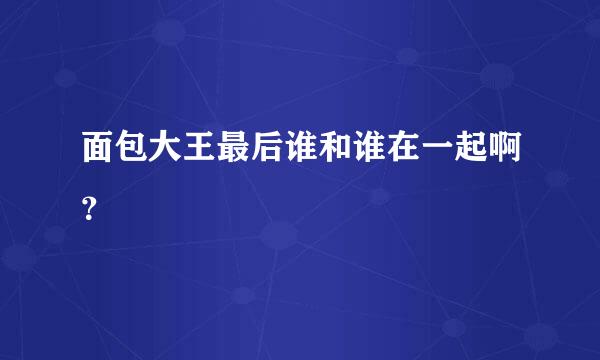 面包大王最后谁和谁在一起啊?